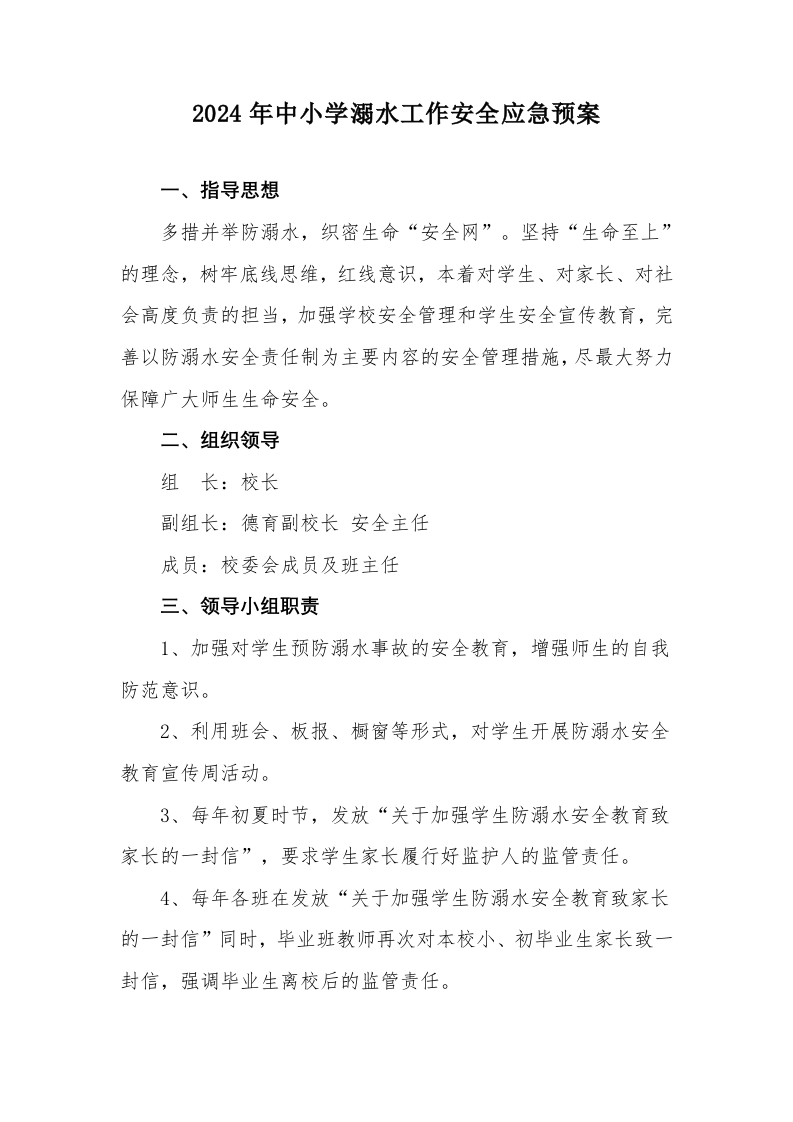 2024 年中小学溺水工作安全应急预案

一、指导思想

多措并举防溺水，织密生命“安全网”。坚持“生命至上”的理念，树牢底线思维，红线意识，本着对学生、对家长、对社会高度负责的担当，加强学校安全管理和学生安全宣传教育，完善以防溺水安全责任制为主要内容的安全管理措施，尽最大努力保障广大师生生命安全。

二、组织领导

组　长：校长

副组长：德育副校长 安全主任

成员：校委会成员及班主任

三、领导小组职责

1、加强对学生预防溺水事故的安全教育，增强师生的自我防范意识。

2、利用班会、板报、橱窗等形式，对学生开展防溺水安全教育宣传周活动。

3、每年初夏时节，发放“关于加强学生防溺水安全教育致家长的一封信”，要求学生家长履行好监护人的监管责任。

4、每年各班在发放“关于加强学生防溺水安全教育致家长的一封信”同时，毕业班教师再次对本校小、初毕业生家长致一封信，强调毕业生离校后的监管责任。